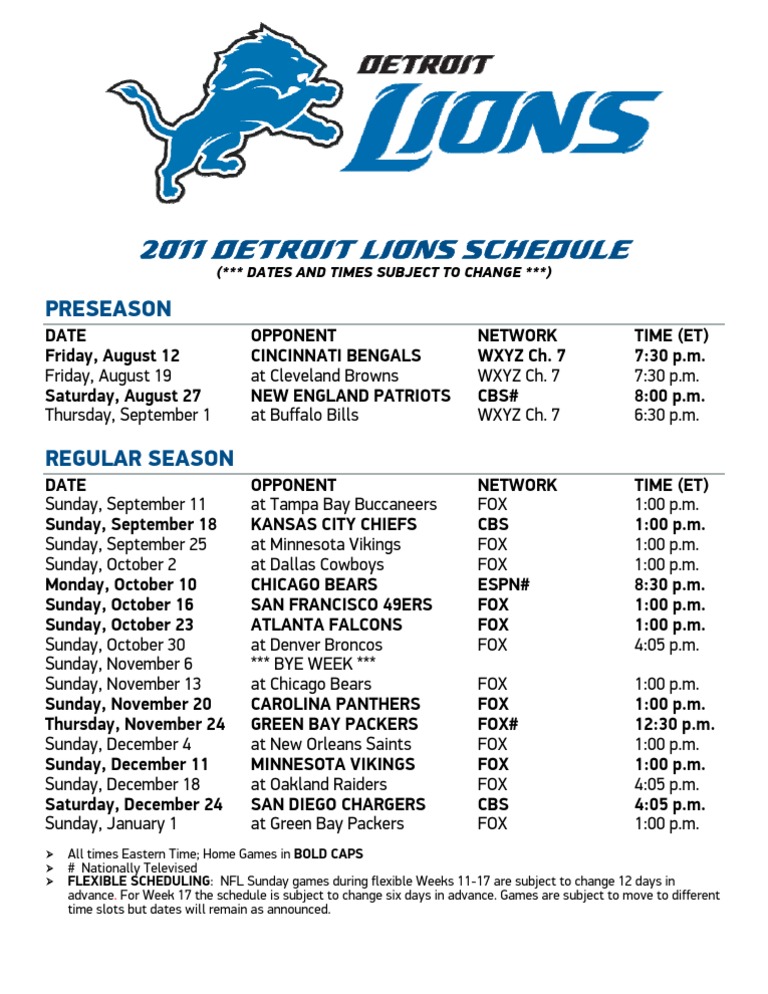 DETROIT LIONS

2011 DETROIT LIONS SCHEDULE
(*** DATES AND TIMES SUBJECT TO CHANGE ***)

PRESEASON

| DATE | OPPONENT | NETWORK | TIME (ET) |
|---|---|---|---|
| Friday, August 12 | CINCINNATI BENGALS | WXYZ Ch. 7 | 7:30 p.m. |
| Friday, August 19 | at Cleveland Browns | WXYZ Ch. 7 | 7:30 p.m. |
| Saturday, August 27 | NEW ENGLAND PATRIOTS | CBS# | 8:00 p.m. |
| Thursday, September 1 | at Buffalo Bills | WXYZ Ch. 7 | 6:30 p.m. |

REGULAR SEASON

| DATE | OPPONENT | NETWORK | TIME (ET) |
|---|---|---|---|
| Sunday, September 11 | at Tampa Bay Buccaneers | FOX | 1:00 p.m. |
| Sunday, September 18 | KANSAS CITY CHIEFS | CBS | 1:00 p.m. |
| Sunday, September 25 | at Minnesota Vikings | FOX | 1:00 p.m. |
| Sunday, October 2 | at Dallas Cowboys | FOX | 1:00 p.m. |
| Monday, October 10 | CHICAGO BEARS | ESPN# | 8:30 p.m. |
| Sunday, October 16 | SAN FRANCISCO 49ERS | FOX | 1:00 p.m. |
| Sunday, October 23 | ATLANTA FALCONS | FOX | 1:00 p.m. |
| Sunday, October 30 | at Denver Broncos | FOX | 4:05 p.m. |
| Sunday, November 6 | *** BYE WEEK *** | | |
| Sunday, November 13 | at Chicago Bears | FOX | 1:00 p.m. |
| Sunday, November 20 | CAROLINA PANTHERS | FOX | 1:00 p.m. |
| Thursday, November 24 | GREEN BAY PACKERS | FOX# | 12:30 p.m. |
| Sunday, December 4 | at New Orleans Saints | FOX | 1:00 p.m. |
| Sunday, December 11 | MINNESOTA VIKINGS | FOX | 1:00 p.m. |
| Sunday, December 18 | at Oakland Raiders | FOX | 4:05 p.m. |
| Saturday, December 24 | SAN DIEGO CHARGERS | CBS | 4:05 p.m. |
| Sunday, January 1 | at Green Bay Packers | FOX | 1:00 p.m. |

➤ All times Eastern Time; Home Games in BOLD CAPS
➤ # Nationally Televised
➤ FLEXIBLE SCHEDULING: NFL Sunday games during flexible Weeks 11-17 are subject to change 12 days in advance. For Week 17 the schedule is subject to change six days in advance. Games are subject to move to different time slots but dates will remain as announced.